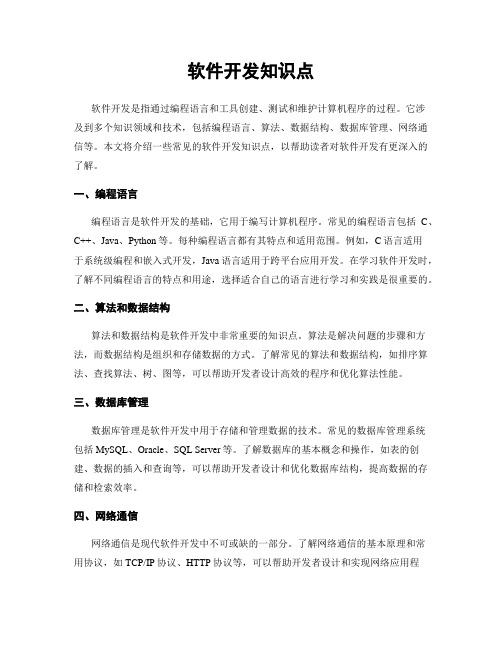 软件开发知识点

软件开发是指通过编程语言和工具创建、测试和维护计算机程序的过程。它涉及到多个知识领域和技术，包括编程语言、算法、数据结构、数据库管理、网络通信等。本文将介绍一些常见的软件开发知识点，以帮助读者对软件开发有更深入的了解。

一、编程语言

编程语言是软件开发的基础，它用于编写计算机程序。常见的编程语言包括 C、C++、Java、Python 等。每种编程语言都有其特点和适用范围。例如，C 语言适用于系统级编程和嵌入式开发，Java 语言适用于跨平台应用开发。在学习软件开发时，了解不同编程语言的特点和用途，选择适合自己的语言进行学习和实践是很重要的。

二、算法和数据结构

算法和数据结构是软件开发中非常重要的知识点。算法是解决问题的步骤和方法，而数据结构是组织和存储数据的方式。了解常见的算法和数据结构，如排序算法、查找算法、树、图等，可以帮助开发者设计高效的程序和优化算法性能。

三、数据库管理

数据库管理是软件开发中用于存储和管理数据的技术。常见的数据库管理系统包括 MySQL、Oracle、SQL Server 等。了解数据库的基本概念和操作，如表的创建、数据的插入和查询等，可以帮助开发者设计和优化数据库结构，提高数据的存储和检索效率。

四、网络通信

网络通信是现代软件开发中不可或缺的一部分。了解网络通信的基本原理和常用协议，如 TCP/IP 协议、HTTP 协议等，可以帮助开发者设计和实现网络应用程